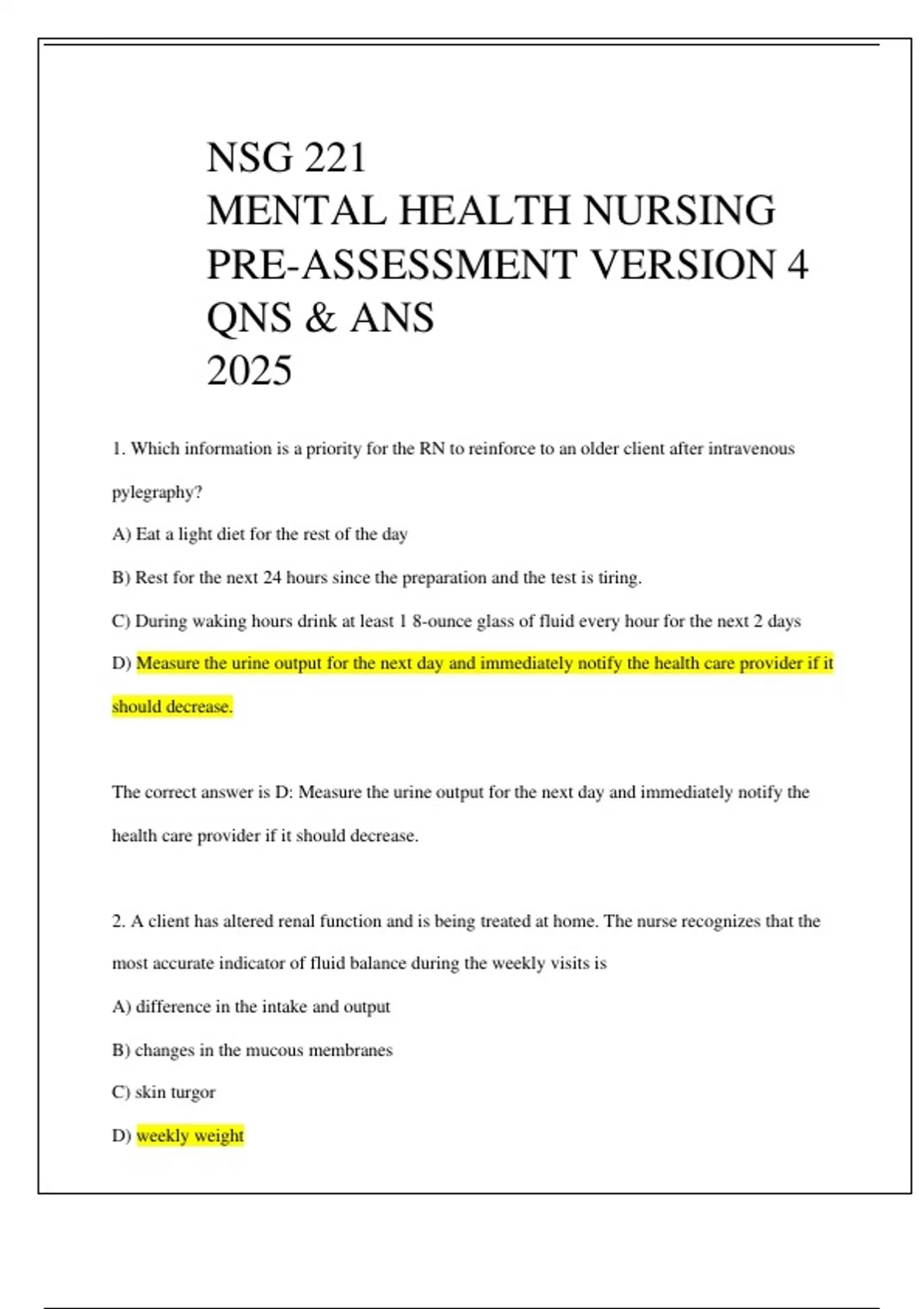 NSG 221
MENTAL HEALTH NURSING
PRE-ASSESSMENT VERSION 4
QNS & ANS
2025

1. Which information is a priority for the RN to reinforce to an older client after intravenous pylegraphy?

A) Eat a light diet for the rest of the day

B) Rest for the next 24 hours since the preparation and the test is tiring.

C) During waking hours drink at least 1 8-ounce glass of fluid every hour for the next 2 days

D) Measure the urine output for the next day and immediately notify the health care provider if it should decrease.

The correct answer is D: Measure the urine output for the next day and immediately notify the health care provider if it should decrease.

2. A client has altered renal function and is being treated at home. The nurse recognizes that the most accurate indicator of fluid balance during the weekly visits is

A) difference in the intake and output

B) changes in the mucous membranes

C) skin turgor

D) weekly weight